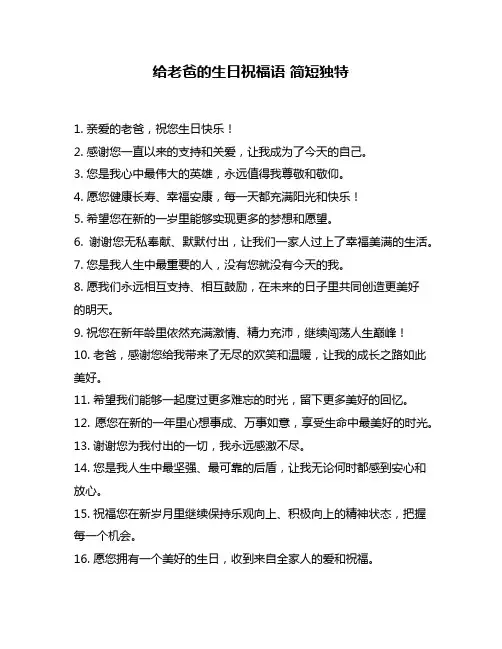 给老爸的生日祝福语 简短独特

1. 亲爱的老爸，祝您生日快乐！
2. 感谢您一直以来的支持和关爱，让我成为了今天的自己。
3. 您是我心中最伟大的英雄，永远值得我尊敬和敬仰。
4. 愿您健康长寿、幸福安康，每一天都充满阳光和快乐！
5. 希望您在新的一岁里能够实现更多的梦想和愿望。
6. 谢谢您无私奉献、默默付出，让我们一家人过上了幸福美满的生活。
7. 您是我人生中最重要的人，没有您就没有今天的我。
8. 愿我们永远相互支持、相互鼓励，在未来的日子里共同创造更美好的明天。
9. 祝您在新年龄里依然充满激情、精力充沛，继续闯荡人生巅峰！
10. 老爸，感谢您给我带来了无尽的欢笑和温暖，让我的成长之路如此美好。
11. 希望我们能够一起度过更多难忘的时光，留下更多美好的回忆。
12. 愿您在新的一年里心想事成、万事如意，享受生命中最美好的时光。
13. 谢谢您为我付出的一切，我永远感激不尽。
14. 您是我人生中最坚强、最可靠的后盾，让我无论何时都感到安心和放心。
15. 祝福您在新岁月里继续保持乐观向上、积极向上的精神状态，把握每一个机会。
16. 愿您拥有一个美好的生日，收到来自全家人的爱和祝福。